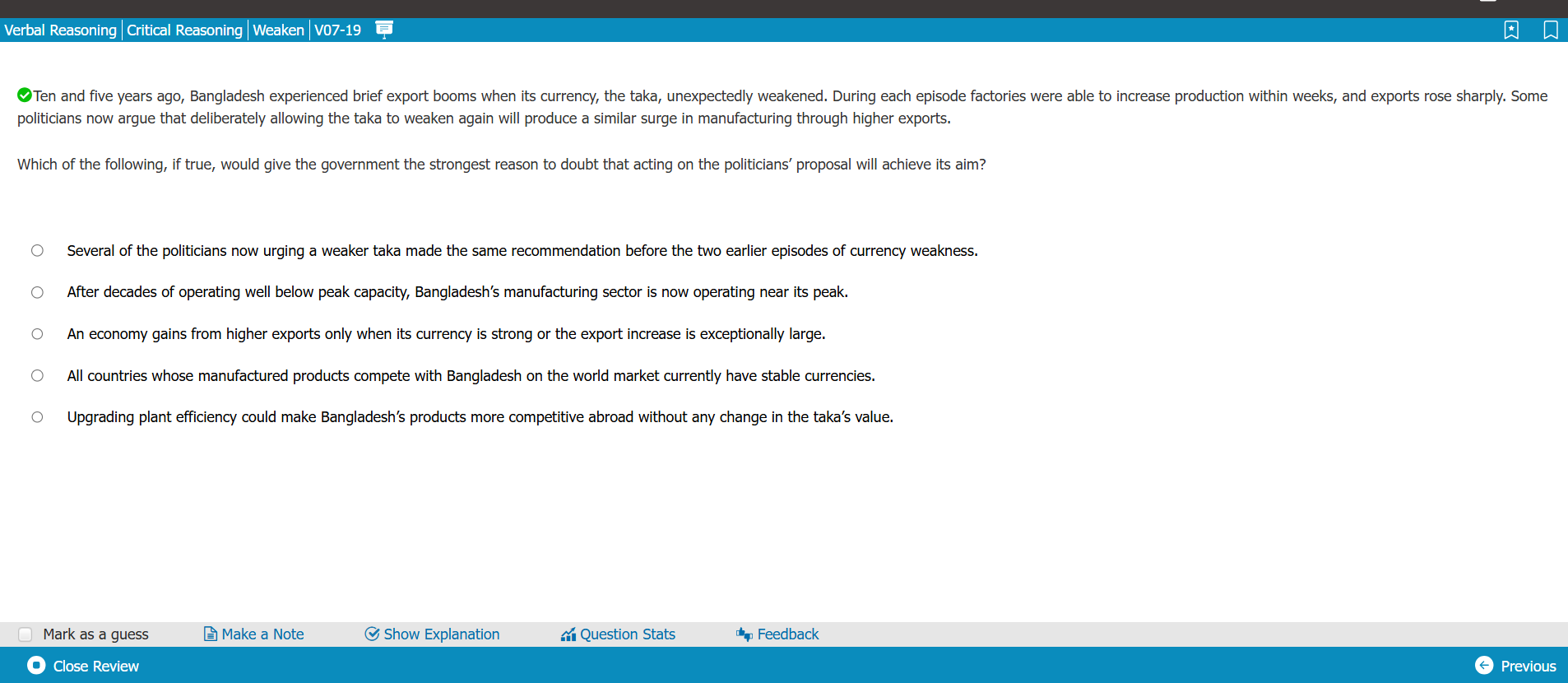 Verbal Reasoning | Critical Reasoning | Weaken | V07-19

Ten and five years ago, Bangladesh experienced brief export booms when its currency, the taka, unexpectedly weakened. During each episode factories were able to increase production within weeks, and exports rose sharply. Some politicians now argue that deliberately allowing the taka to weaken again will produce a similar surge in manufacturing through higher exports.

Which of the following, if true, would give the government the strongest reason to doubt that acting on the politicians' proposal will achieve its aim?

Several of the politicians now urging a weaker taka made the same recommendation before the two earlier episodes of currency weakness.

After decades of operating well below peak capacity, Bangladesh's manufacturing sector is now operating near its peak.

An economy gains from higher exports only when its currency is strong or the export increase is exceptionally large.

All countries whose manufactured products compete with Bangladesh on the world market currently have stable currencies.

Upgrading plant efficiency could make Bangladesh's products more competitive abroad without any change in the taka's value.

Mark as a guess
Make a Note
Show Explanation
Question Stats
Feedback

Close Review
Previous